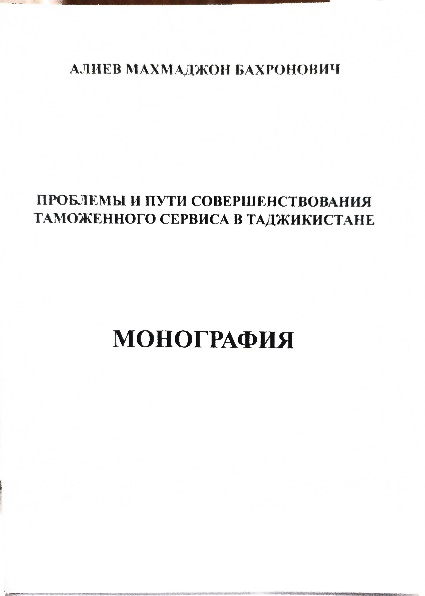 АЛИЕВ МАХМАДЖОН БАХРОНОВИЧ

ПРОБЛЕМЫ И ПУТИ СОВЕРШЕНСТВОВАНИЯ ТАМОЖЕННОГО СЕРВИСА В ТАДЖИКИСТАНЕ

МОНОГРАФИЯ